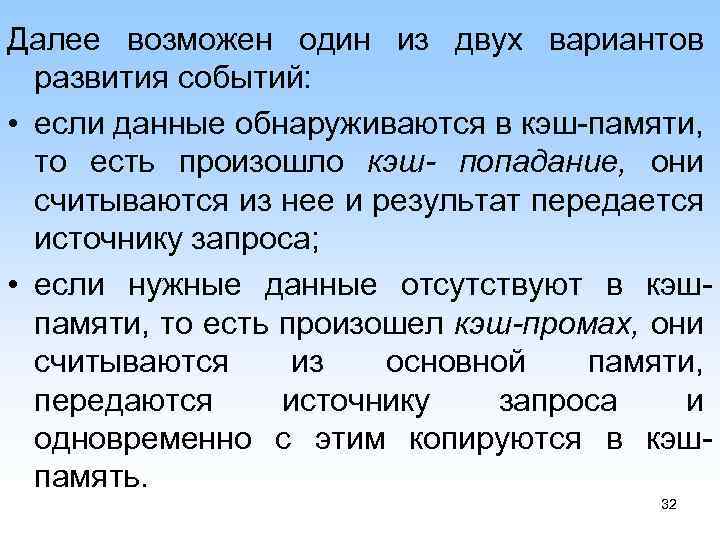 Далее возможен один из двух вариантов развития событий:

• если данные обнаруживаются в кэш-памяти, то есть произошло кэш- попадание, они считываются из нее и результат передается источнику запроса;

• если нужные данные отсутствуют в кэш-памяти, то есть произошел кэш-промах, они считываются из основной памяти, передаются источнику запроса и одновременно с этим копируются в кэш-память.

32